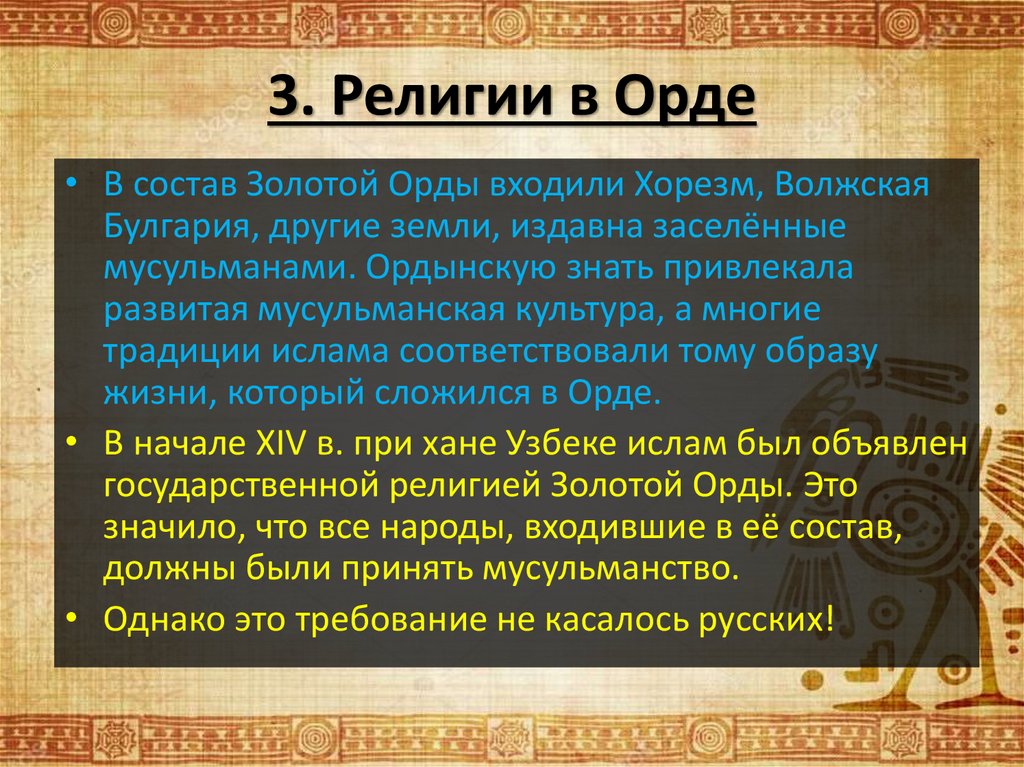 3. Религии в Орде

• В состав Золотой Орды входили Хорезм, Волжская Булгария, другие земли, издавна заселённые мусульманами. Ордынскую знать привлекала развитая мусульманская культура, а многие традиции ислама соответствовали тому образу жизни, который сложился в Орде.

• В начале XIV в. при хане Узбеке ислам был объявлен государственной религией Золотой Орды. Это значило, что все народы, входившие в её состав, должны были принять мусульманство.

• Однако это требование не касалось русских!